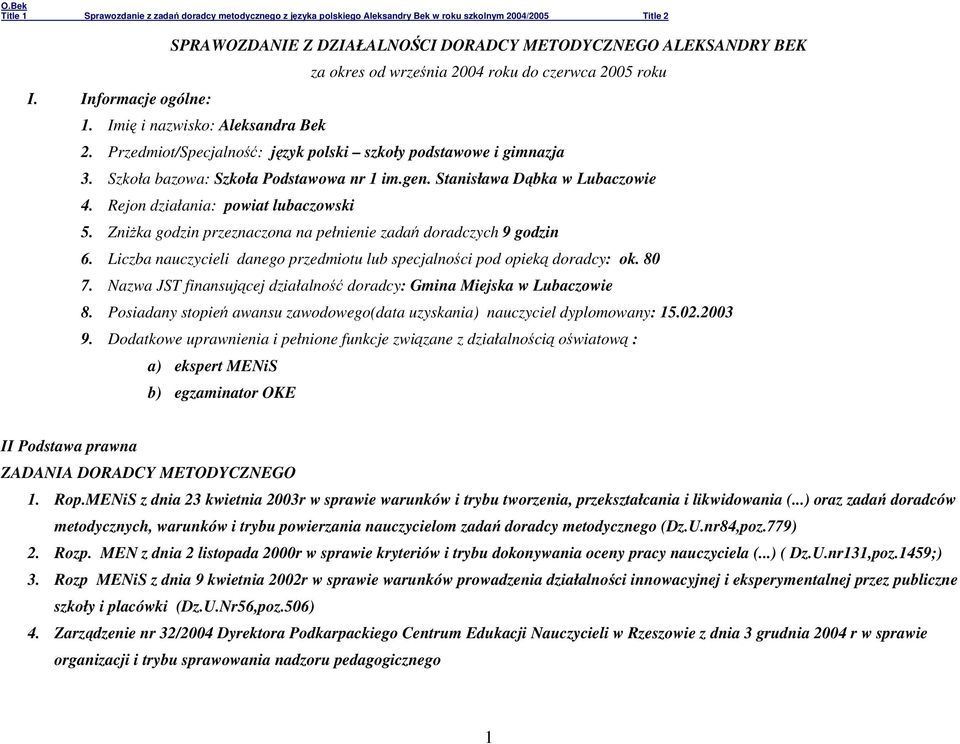 O.Bek
Title 1 Sprawozdanie z zadań doradcy metodycznego z języka polskiego Aleksandry Bek w roku szkolnym 2004/2005 Title 2

SPRAWOZDANIE Z DZIAŁALNOŚCI DORADCY METODYCZNEGO ALEKSANDRY BEK

za okres od września 2004 roku do czerwca 2005 roku

I. Informacje ogólne:

1. Imię i nazwisko: Aleksandra Bek
2. Przedmiot/Specjalność: język polski – szkoły podstawowe i gimnazja
3. Szkoła bazowa: Szkoła Podstawowa nr 1 im.gen. Stanisława Dąbka w Lubaczowie
4. Rejon działania: powiat lubaczowski
5. Zniżka godzin przeznaczona na pełnienie zadań doradczych 9 godzin
6. Liczba nauczycieli danego przedmiotu lub specjalności pod opieką doradcy: ok. 80
7. Nazwa JST finansującej działalność doradcy: Gmina Miejska w Lubaczowie
8. Posiadany stopień awansu zawodowego(data uzyskania) nauczyciel dyplomowany: 15.02.2003
9. Dodatkowe uprawnienia i pełnione funkcje związane z działalnością oświatową :
a) ekspert MENiS
b) egzaminator OKE

II Podstawa prawna

ZADANIA DORADCY METODYCZNEGO

1. Rop.MENiS z dnia 23 kwietnia 2003r w sprawie warunków i trybu tworzenia, przekształcania i likwidowania (...) oraz zadań doradców metodycznych, warunków i trybu powierzania nauczycielom zadań doradcy metodycznego (Dz.U.nr84,poz.779)
2. Rozp. MEN z dnia 2 listopada 2000r w sprawie kryteriów i trybu dokonywania oceny pracy nauczyciela (...) ( Dz.U.nr131,poz.1459;)
3. Rozp MENiS z dnia 9 kwietnia 2002r w sprawie warunków prowadzenia działalności innowacyjnej i eksperymentalnej przez publiczne szkoły i placówki (Dz.U.Nr56,poz.506)
4. Zarządzenie nr 32/2004 Dyrektora Podkarpackiego Centrum Edukacji Nauczycieli w Rzeszowie z dnia 3 grudnia 2004 r w sprawie organizacji i trybu sprawowania nadzoru pedagogicznego

1